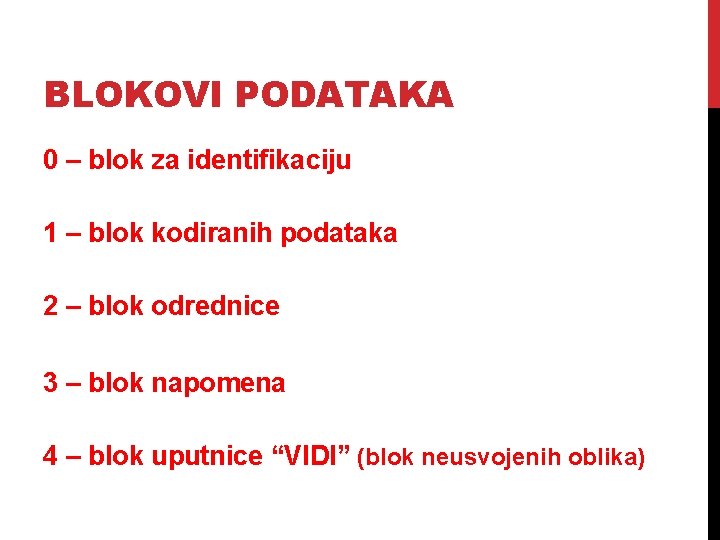 BLOKOVI PODATAKA

0 – blok za identifikaciju

1 – blok kodiranih podataka

2 – blok odrednice

3 – blok napomena

4 – blok uputnice "VIDI" (blok neusvojenih oblika)